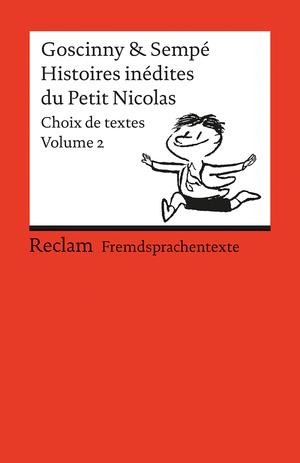 Goscinny & Sempé
Histoires inédites du Petit Nicolas
Choix de textes
Volume 2

Reclam Fremdsprachentexte